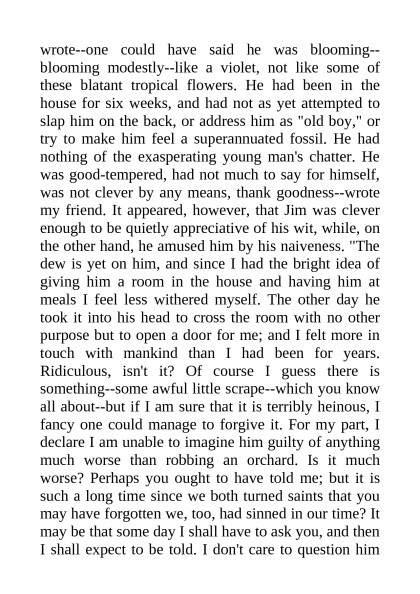 wrote--one could have said he was blooming--blooming modestly--like a violet, not like some of these blatant tropical flowers. He had been in the house for six weeks, and had not as yet attempted to slap him on the back, or address him as "old boy," or try to make him feel a superannuated fossil. He had nothing of the exasperating young man's chatter. He was good-tempered, had not much to say for himself, was not clever by any means, thank goodness--wrote my friend. It appeared, however, that Jim was clever enough to be quietly appreciative of his wit, while, on the other hand, he amused him by his naiveness. "The dew is yet on him, and since I had the bright idea of giving him a room in the house and having him at meals I feel less withered myself. The other day he took it into his head to cross the room with no other purpose but to open a door for me; and I felt more in touch with mankind than I had been for years. Ridiculous, isn't it? Of course I guess there is something--some awful little scrape--which you know all about--but if I am sure that it is terribly heinous, I fancy one could manage to forgive it. For my part, I declare I am unable to imagine him guilty of anything much worse than robbing an orchard. Is it much worse? Perhaps you ought to have told me; but it is such a long time since we both turned saints that you may have forgotten we, too, had sinned in our time? It may be that some day I shall have to ask you, and then I shall expect to be told. I don't care to question him